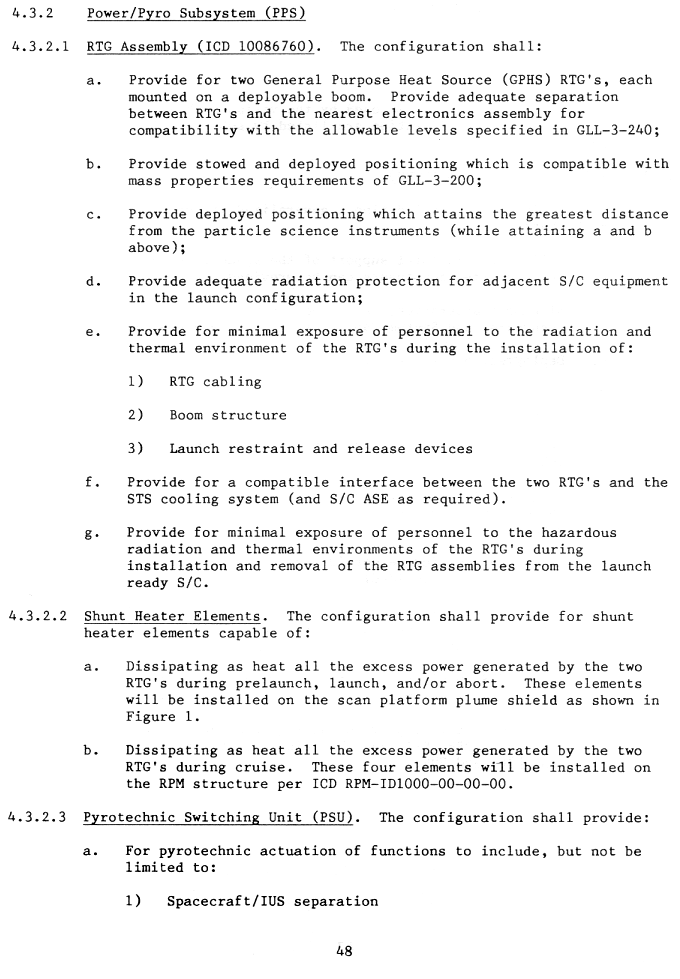 4.3.2 Power/Pyro Subsystem (PPS)

4.3.2.1 RTG Assembly (ICD 10086760). The configuration shall:

a. Provide for two General Purpose Heat Source (GPHS) RTG's, each mounted on a deployable boom. Provide adequate separation between RTG's and the nearest electronics assembly for compatibility with the allowable levels specified in GLL-3-240;

b. Provide stowed and deployed positioning which is compatible with mass properties requirements of GLL-3-200;

c. Provide deployed positioning which attains the greatest distance from the particle science instruments (while attaining a and b above);

d. Provide adequate radiation protection for adjacent S/C equipment in the launch configuration;

e. Provide for minimal exposure of personnel to the radiation and thermal environment of the RTG's during the installation of:

1) RTG cabling

2) Boom structure

3) Launch restraint and release devices

f. Provide for a compatible interface between the two RTG's and the STS cooling system (and S/C ASE as required).

g. Provide for minimal exposure of personnel to the hazardous radiation and thermal environments of the RTG's during installation and removal of the RTG assemblies from the launch ready S/C.

4.3.2.2 Shunt Heater Elements. The configuration shall provide for shunt heater elements capable of:

a. Dissipating as heat all the excess power generated by the two RTG's during prelaunch, launch, and/or abort. These elements will be installed on the scan platform plume shield as shown in Figure 1.

b. Dissipating as heat all the excess power generated by the two RTG's during cruise. These four elements will be installed on the RPM structure per ICD RPM-ID1000-00-00-00.

4.3.2.3 Pyrotechnic Switching Unit (PSU). The configuration shall provide:

a. For pyrotechnic actuation of functions to include, but not be limited to:

1) Spacecraft/IUS separation

48